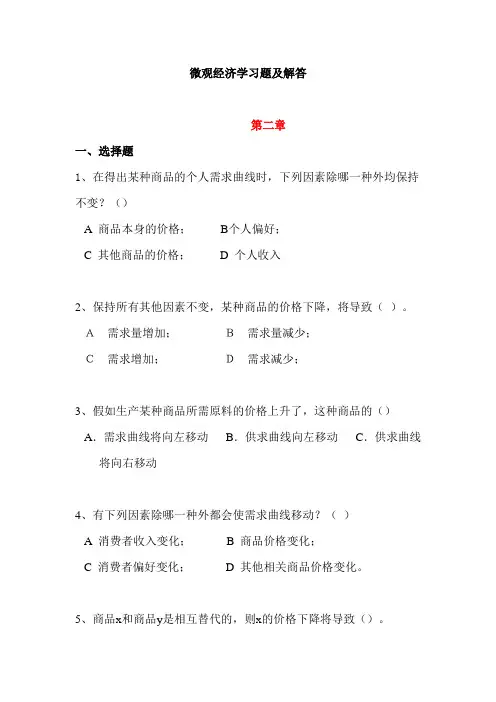 微观经济学习题及解答

第二章

一、选择题

1、在得出某种商品的个人需求曲线时，下列因素除哪一种外均保持不变？（）

A 商品本身的价格；
B个人偏好；
C 其他商品的价格；
D 个人收入

2、保持所有其他因素不变，某种商品的价格下降，将导致（ ）。

A 需求量增加；
B 需求量减少；
C 需求增加；
D 需求减少；

3、假如生产某种商品所需原料的价格上升了，这种商品的（）

A．需求曲线将向左移动
B．供求曲线向左移动
C．供求曲线将向右移动

4、有下列因素除哪一种外都会使需求曲线移动？（ ）

A 消费者收入变化；
B 商品价格变化；
C 消费者偏好变化；
D 其他相关商品价格变化。

5、商品x和商品y是相互替代的，则x的价格下降将导致（）。